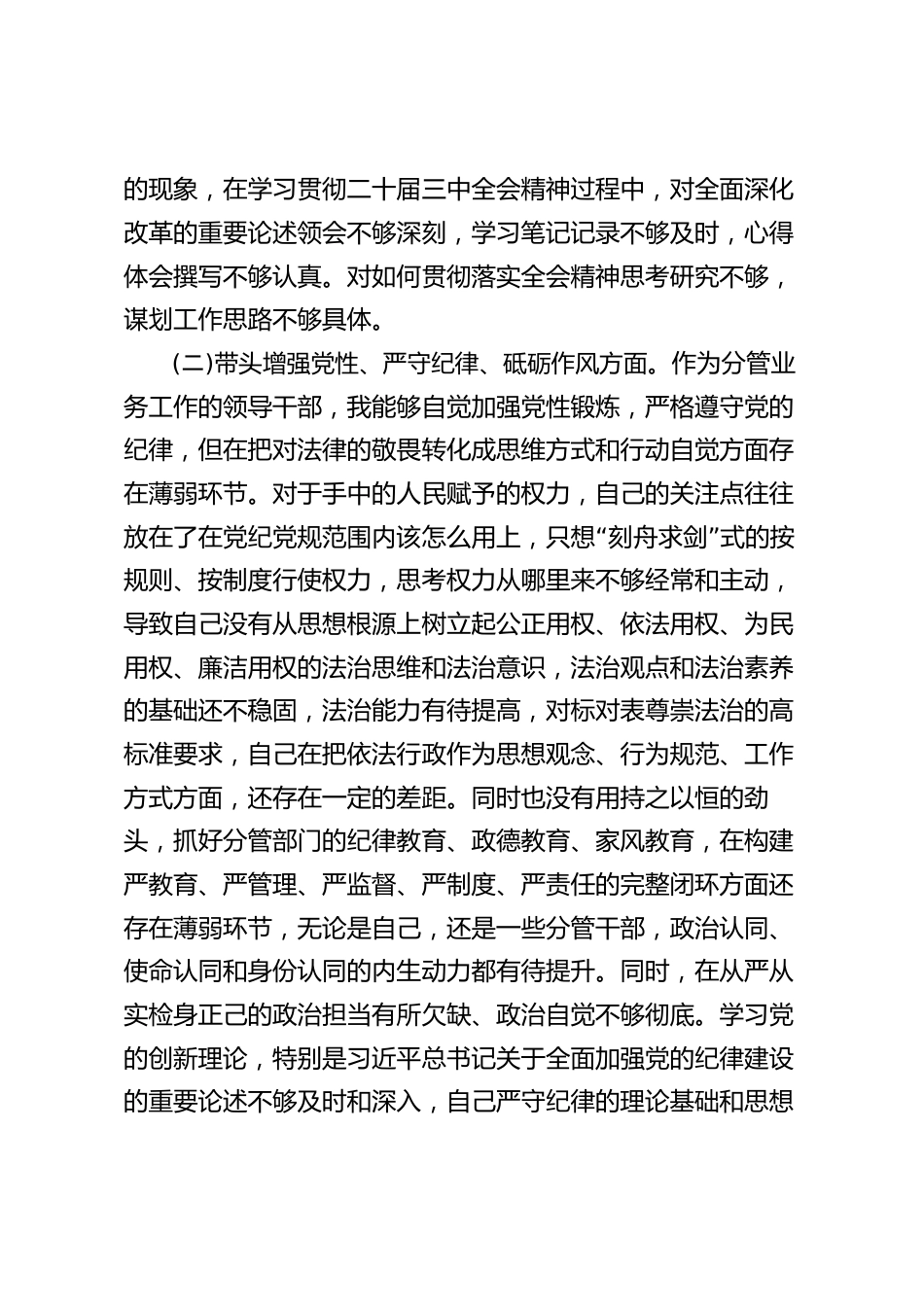 的现象，在学习贯彻二十届三中全会精神过程中，对全面深化改革的重要论述领会不够深刻，学习笔记记录不够及时，心得体会撰写不够认真。对如何贯彻落实全会精神思考研究不够，谋划工作思路不够具体。

(二)带头增强党性、严守纪律、砥砺作风方面。作为分管业务工作的领导干部，我能够自觉加强党性锻炼，严格遵守党的纪律，但在把对法律的敬畏转化成思维方式和行动自觉方面存在薄弱环节。对于手中的人民赋予的权力，自己的关注点往往放在了在党纪党规范围内该怎么用上，只想“刻舟求剑”式的按规则、按制度行使权力，思考权力从哪里来不够经常和主动，导致自己没有从思想根源上树立起公正用权、依法用权、为民用权、廉洁用权的法治思维和法治意识，法治观点和法治素养的基础还不稳固，法治能力有待提高，对标对表尊崇法治的高标准要求，自己在把依法行政作为思想观念、行为规范、工作方式方面，还存在一定的差距。同时也没有用持之以恒的劲头，抓好分管部门的纪律教育、政德教育、家风教育，在构建严教育、严管理、严监督、严制度、严责任的完整闭环方面还存在薄弱环节，无论是自己，还是一些分管干部，政治认同、使命认同和身份认同的内生动力都有待提升。同时，在从严从实检身正己的政治担当有所欠缺、政治自觉不够彻底。学习党的创新理论，特别是习近平总书记关于全面加强党的纪律建设的重要论述不够及时和深入，自己严守纪律的理论基础和思想